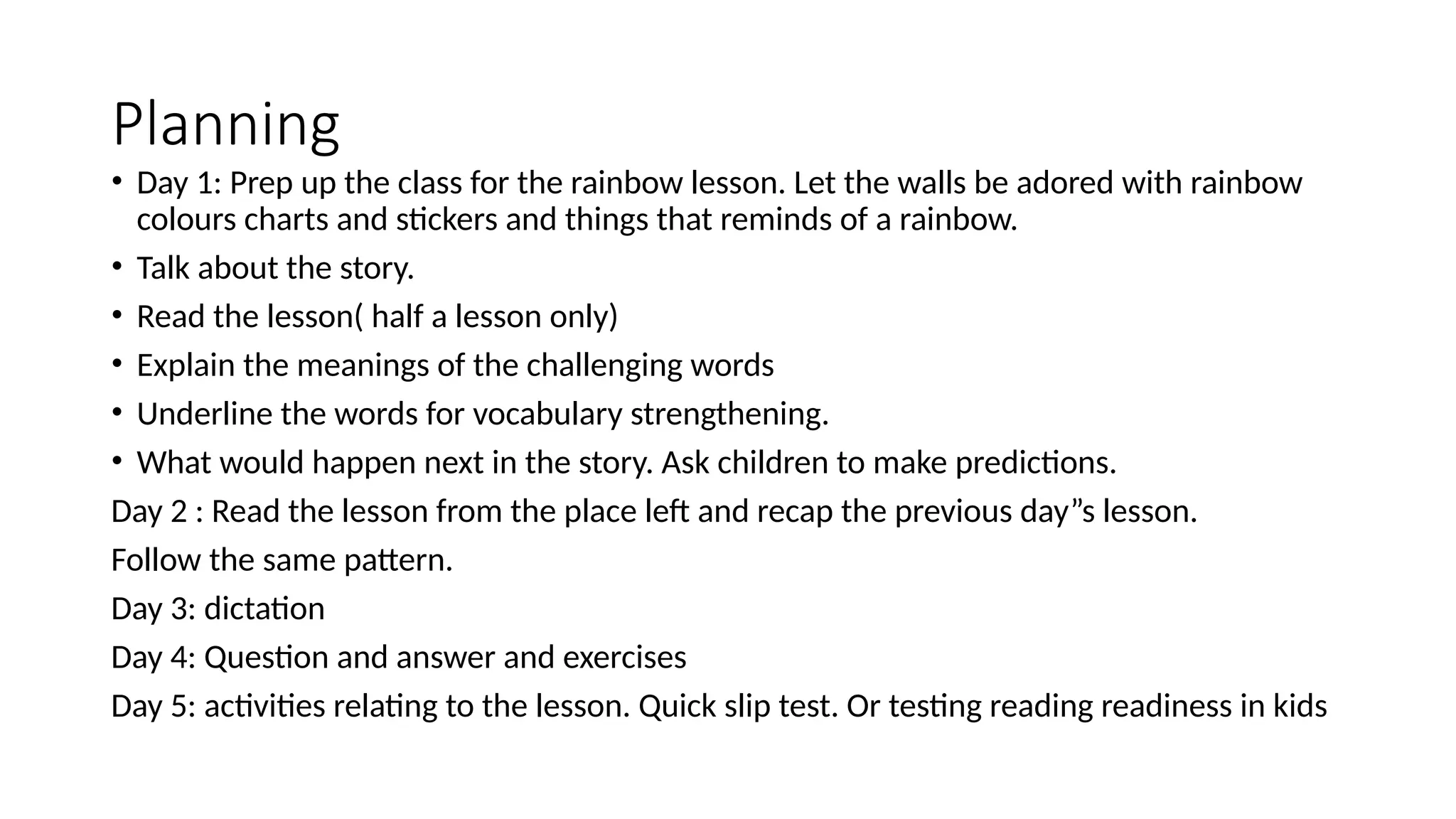 Planning

• Day 1: Prep up the class for the rainbow lesson. Let the walls be adored with rainbow colours charts and stickers and things that reminds of a rainbow.

• Talk about the story.

• Read the lesson( half a lesson only)

• Explain the meanings of the challenging words

• Underline the words for vocabulary strengthening.

• What would happen next in the story. Ask children to make predictions.

Day 2 : Read the lesson from the place left and recap the previous day”s lesson.

Follow the same pattern.

Day 3: dictation

Day 4: Question and answer and exercises

Day 5: activities relating to the lesson. Quick slip test. Or testing reading readiness in kids